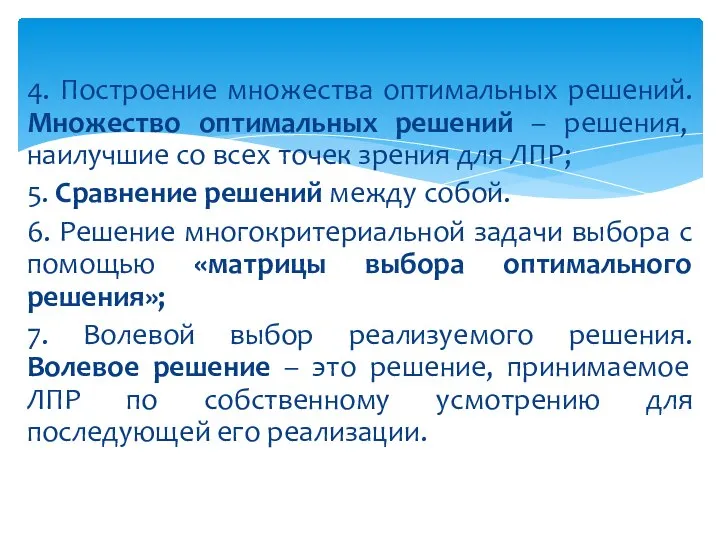 4. Построение множества оптимальных решений. Множество оптимальных решений – решения, наилучшие со всех точек зрения для ЛПР;

5. Сравнение решений между собой.

6. Решение многокритериальной задачи выбора с помощью «матрицы выбора оптимального решения»;

7. Волевой выбор реализуемого решения. Волевое решение – это решение, принимаемое ЛПР по собственному усмотрению для последующей его реализации.